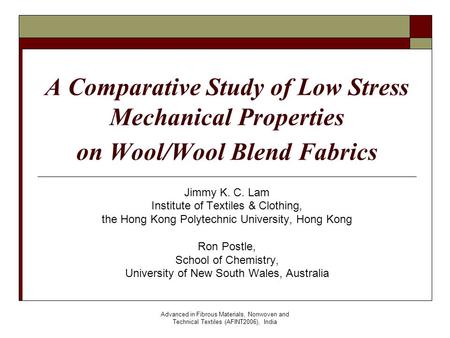 A Comparative Study of Low Stress Mechanical Properties on Wool/Wool Blend Fabrics

Jimmy K. C. Lam
Institute of Textiles & Clothing,
the Hong Kong Polytechnic University, Hong Kong

Ron Postle,
School of Chemistry,
University of New South Wales, Australia

Advanced in Fibrous Materials, Nonwoven and Technical Textiles (AFINT2006), India